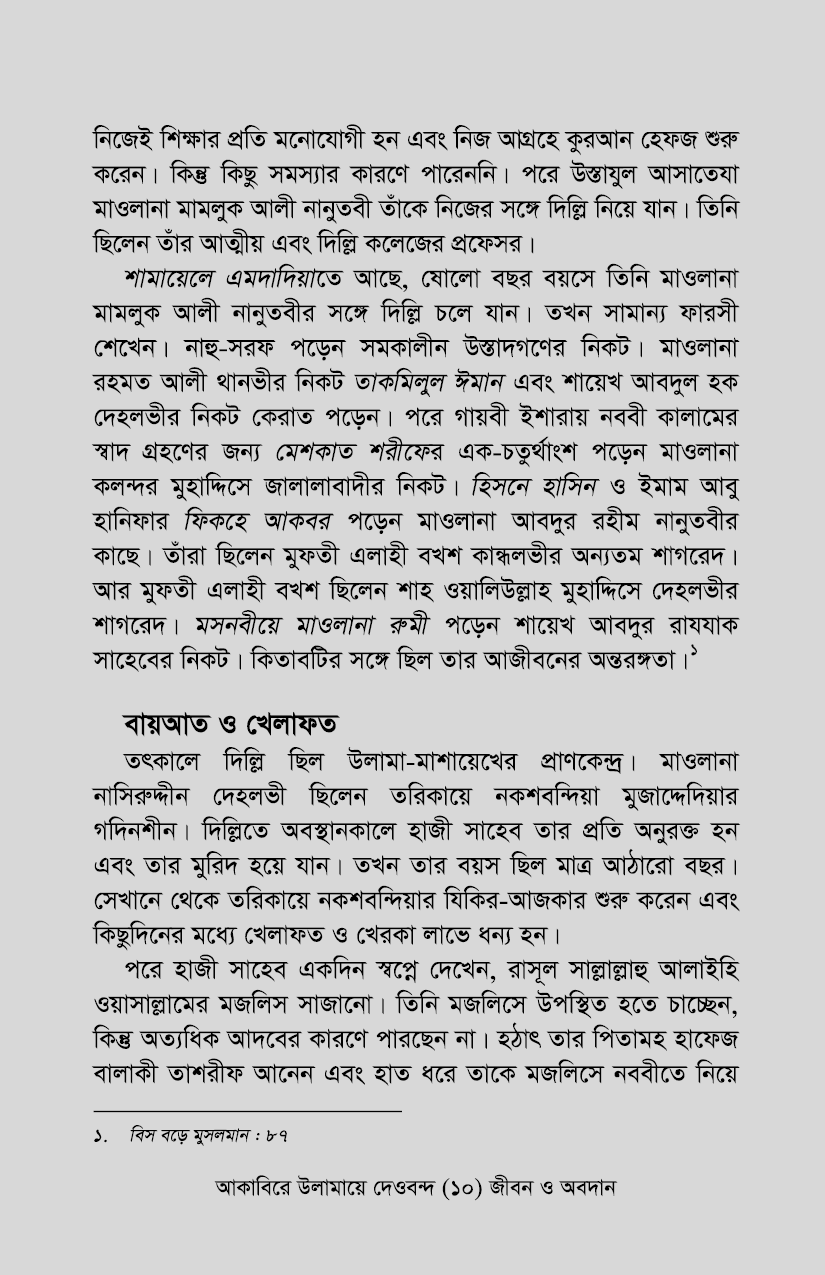 নিজেই শিক্ষার প্রতি মনোযোগী হন এবং নিজ আগ্রহে কুরআন হেফজ শুরু করেন। কিন্তু কিছু সমস্যার কারণে পারেননি। পরে উস্তাযুল আসাতেযা মাওলানা মামলুক আলী নানুতবী তাঁকে নিজের সঙ্গে দিল্লি নিয়ে যান। তিনি ছিলেন তাঁর আত্মীয় এবং দিল্লি কলেজের প্রফেসর।

শামায়েলে এমদাদিয়াতে আছে, ষোলো বছর বয়সে তিনি মাওলানা মামলুক আলী নানুতবীর সঙ্গে দিল্লি চলে যান। তখন সামান্য ফারসী শেখেন। নাহু-সরফ পড়েন সমকালীন উস্তাদগণের নিকট। মাওলানা রহমত আলী থানভীর নিকট তাকমিলুল ঈমান এবং শায়েখ আবদুল হক দেহলভীর নিকট কেরাত পড়েন। পরে গায়বী ইশারায় নববী কালামের স্বাদ গ্রহণের জন্য মেশকাত শরীফের এক-চতুর্থাংশ পড়েন মাওলানা কলন্দর মুহাদ্দিসে জালালাবাদীর নিকট। হিসনে হাসিন ও ইমাম আবু হানিফার ফিকহে আকবর পড়েন মাওলানা আবদুর রহীম নানুতবীর কাছে। তাঁরা ছিলেন মুফতী এলাহী বখশ কান্ধলভীর অন্যতম শাগরেদ। আর মুফতী এলাহী বখশ ছিলেন শাহ ওয়ালিউল্লাহ মুহাদ্দিসে দেহলভীর শাগরেদ। মসনবীয়ে মাওলানা রুমী পড়েন শায়েখ আবদুর রাযযাক সাহেবের নিকট। কিতাবটির সঙ্গে ছিল তার আজীবনের অন্তরঙ্গতা।$^{১}$

বায়আত ও খেলাফত

তৎকালে দিল্লি ছিল উলামা-মাশায়েখের প্রাণকেন্দ্র। মাওলানা নাসিরুদ্দীন দেহলভী ছিলেন তরিকায়ে নকশবন্দিয়া মুজাদ্দেদিয়ার গদিনশীন। দিল্লিতে অবস্থানকালে হাজী সাহেব তার প্রতি অনুরক্ত হন এবং তার মুরিদ হয়ে যান। তখন তার বয়স ছিল মাত্র আঠারো বছর। সেখানে থেকে তরিকায়ে নকশবন্দিয়ার যিকির-আজকার শুরু করেন এবং কিছুদিনের মধ্যে খেলাফত ও খেরকা লাভে ধন্য হন।

পরে হাজী সাহেব একদিন স্বপ্নে দেখেন, রাসূল সাল্লাল্লাহু আলাইহি ওয়াসাল্লামের মজলিস সাজানো। তিনি মজলিসে উপস্থিত হতে চাচ্ছেন, কিন্তু অত্যধিক আদবের কারণে পারছেন না। হঠাৎ তার পিতামহ হাফেজ বালাকী তাশরীফ আনেন এবং হাত ধরে তাকে মজলিসে নববীতে নিয়ে

১. বিস বড়ে মুসলমান : ৮৭

আকাবিরে উলামায়ে দেওবন্দ (১০) জীবন ও অবদান